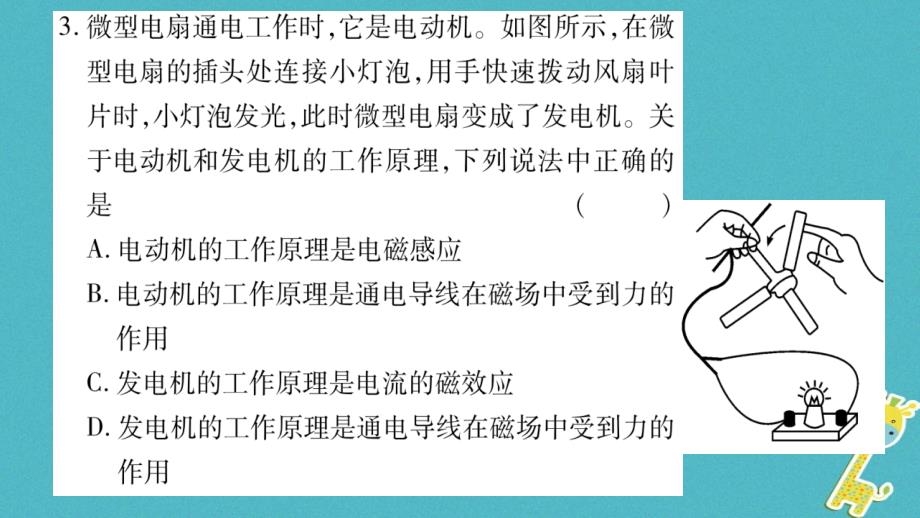 3. 微型电扇通电工作时，它是电动机。如图所示，在微型电扇的插头处连接小灯泡，用手快速拨动风扇叶片时，小灯泡发光，此时微型电扇变成了发电机。关于电动机和发电机的工作原理，下列说法中正确的是 （　　）

A. 电动机的工作原理是电磁感应

B. 电动机的工作原理是通电导线在磁场中受到力的作用

C. 发电机的工作原理是电流的磁效应

D. 发电机的工作原理是通电导线在磁场中受到力的作用

M